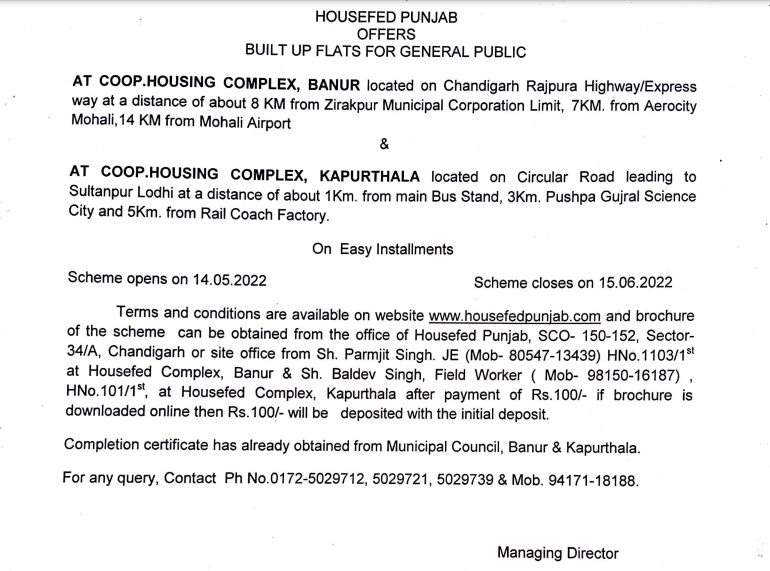 HOUSEFED PUNJAB
OFFERS
BUILT UP FLATS FOR GENERAL PUBLIC

AT COOP.HOUSING COMPLEX, BANUR located on Chandigarh Rajpura Highway/Express way at a distance of about 8 KM from Zirakpur Municipal Corporation Limit, 7KM. from Aerocity Mohali,14 KM from Mohali Airport

&

AT COOP.HOUSING COMPLEX, KAPURTHALA located on Circular Road leading to Sultanpur Lodhi at a distance of about 1Km. from main Bus Stand, 3Km. Pushpa Gujral Science City and 5Km. from Rail Coach Factory.

On Easy Installments

Scheme opens on 14.05.2022

Scheme closes on 15.06.2022

Terms and conditions are available on website www.housefedpunjab.com and brochure of the scheme can be obtained from the office of Housefed Punjab, SCO- 150-152, Sector-34/A, Chandigarh or site office from Sh. Parmjit Singh. JE (Mob- 80547-13439) HNo.1103/1$^{st}$ at Housefed Complex, Banur & Sh. Baldev Singh, Field Worker ( Mob- 98150-16187) , HNo.101/1$^{st}$, at Housefed Complex, Kapurthala after payment of Rs.100/- if brochure is downloaded online then Rs.100/- will be deposited with the initial deposit.

Completion certificate has already obtained from Municipal Council, Banur & Kapurthala.

For any query, Contact Ph No.0172-5029712, 5029721, 5029739 & Mob. 94171-18188.

Managing Director